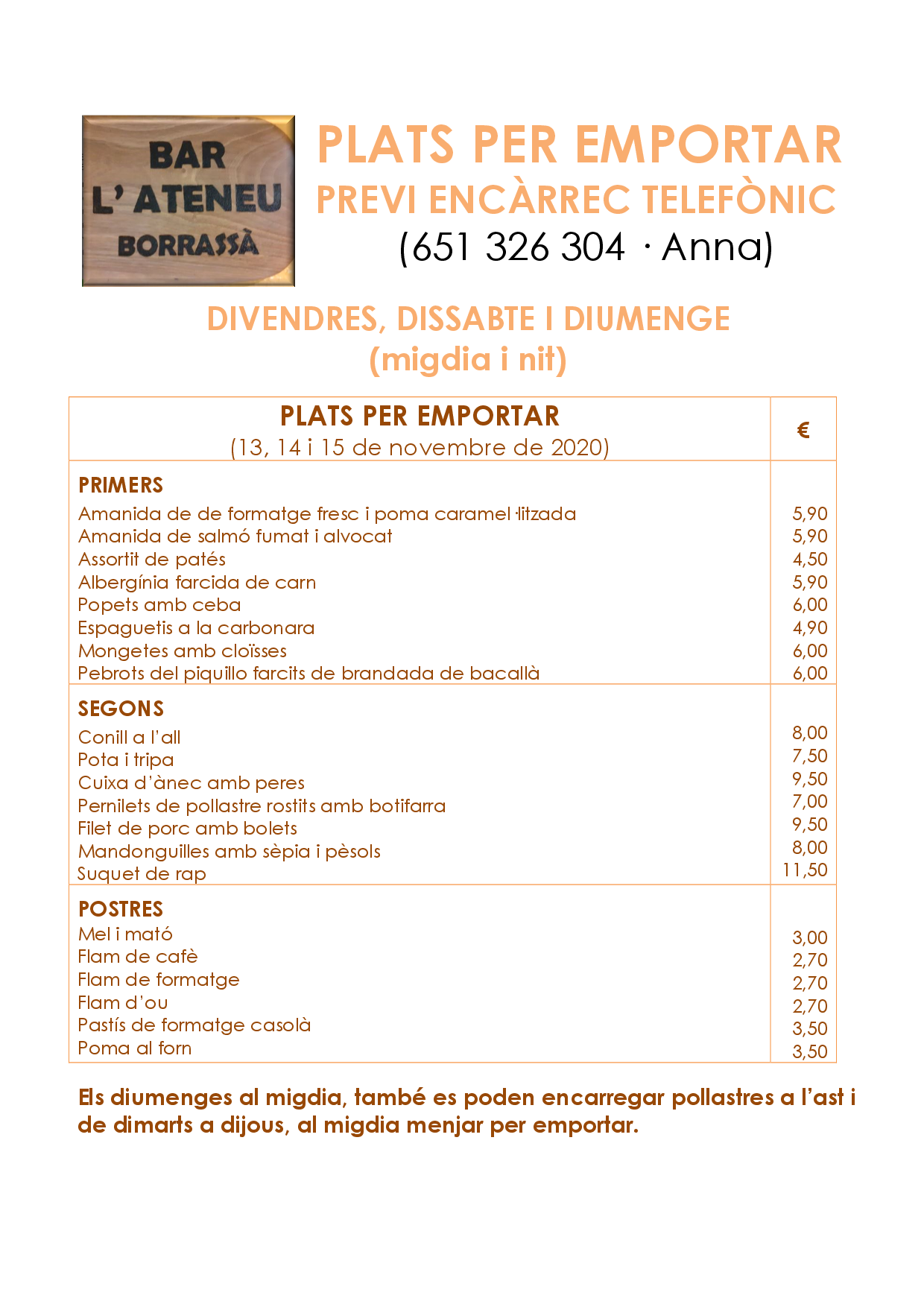 BAR
L' ATENEU
BORRASSÀ

PLATS PER EMPORTAR
PREVI ENCÀRREC TELEFÒNIC
(651 326 304 · Anna)

DIVENDRES, DISSABTE I DIUMENGE
(migdia i nit)

| PLATS PER EMPORTAR (13, 14 i 15 de novembre de 2020) | € |
|---|---|
| **PRIMERS** | |
| Amanida de de formatge fresc i poma caramel·litzada | 5,90 |
| Amanida de salmó fumat i alvocat | 5,90 |
| Assortit de patés | 4,50 |
| Albergínia farcida de carn | 5,90 |
| Popets amb ceba | 6,00 |
| Espaguetis a la carbonara | 4,90 |
| Mongetes amb cloïsses | 6,00 |
| Pebrots del piquillo farcits de brandada de bacallà | 6,00 |
| **SEGONS** | |
| Conill a l'all | 8,00 |
| Pota i tripa | 7,50 |
| Cuixa d'ànec amb peres | 9,50 |
| Pernilets de pollastre rostits amb botifarra | 7,00 |
| Filet de porc amb bolets | 9,50 |
| Mandonguilles amb sèpia i pèsols | 8,00 |
| Suquet de rap | 11,50 |
| **POSTRES** | |
| Mel i mató | 3,00 |
| Flam de cafè | 2,70 |
| Flam de formatge | 2,70 |
| Flam d'ou | 2,70 |
| Pastís de formatge casolà | 3,50 |
| Poma al forn | 3,50 |

Els diumenges al migdia, també es poden encarregar pollastres a l'ast i de dimarts a dijous, al migdia menjar per emportar.